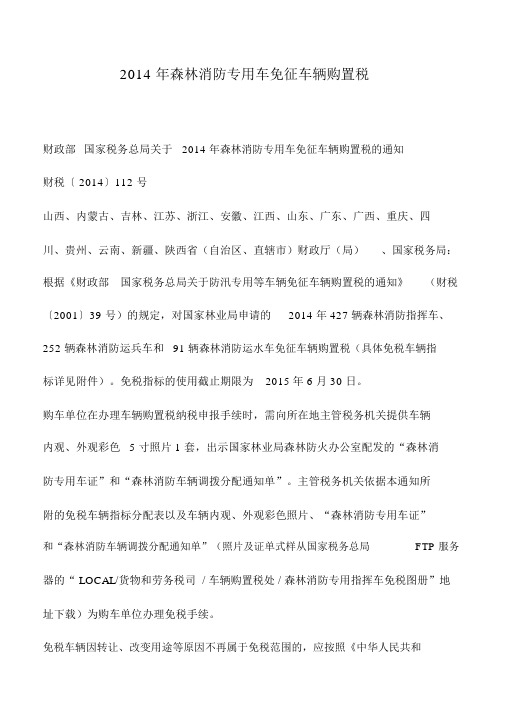 2014 年森林消防专用车免征车辆购置税

财政部 国家税务总局关于 2014 年森林消防专用车免征车辆购置税的通知

财税〔2014〕112 号

山西、内蒙古、吉林、江苏、浙江、安徽、江西、山东、广东、广西、重庆、四川、贵州、云南、新疆、陕西省（自治区、直辖市）财政厅（局）、国家税务局：

根据《财政部 国家税务总局关于防汛专用等车辆免征车辆购置税的通知》（财税〔2001〕39 号）的规定，对国家林业局申请的 2014 年 427 辆森林消防指挥车、252 辆森林消防运兵车和 91 辆森林消防运水车免征车辆购置税（具体免税车辆指标详见附件）。免税指标的使用截止期限为 2015 年 6 月 30 日。

购车单位在办理车辆购置税纳税申报手续时，需向所在地主管税务机关提供车辆内观、外观彩色 5 寸照片 1 套，出示国家林业局森林防火办公室配发的“森林消防专用车证”和“森林消防车辆调拨分配通知单”。主管税务机关依据本通知所附的免税车辆指标分配表以及车辆内观、外观彩色照片、“森林消防专用车证”和“森林消防车辆调拨分配通知单”（照片及证单式样从国家税务总局 FTP 服务器的“LOCAL/货物和劳务税司 / 车辆购置税处 / 森林消防专用指挥车免税图册”地址下载）为购车单位办理免税手续。

免税车辆因转让、改变用途等原因不再属于免税范围的，应按照《中华人民共和